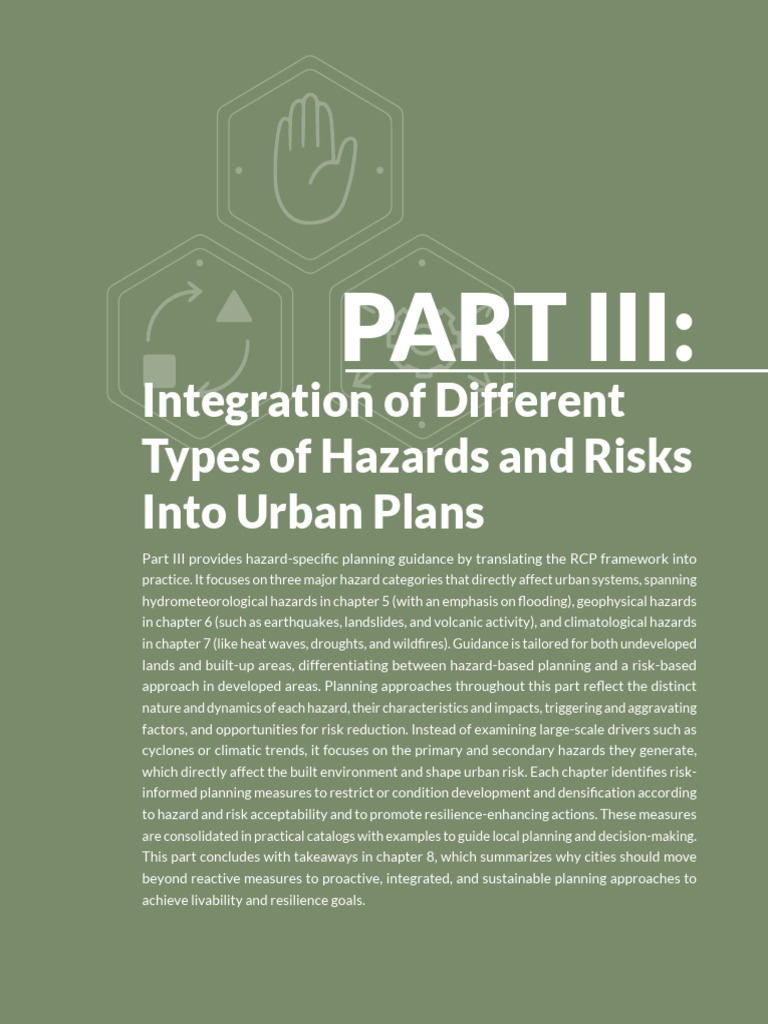 PART III:

Integration of Different Types of Hazards and Risks Into Urban Plans

Part III provides hazard-specific planning guidance by translating the RCP framework into practice. It focuses on three major hazard categories that directly affect urban systems, spanning hydrometeorological hazards in chapter 5 (with an emphasis on flooding), geophysical hazards in chapter 6 (such as earthquakes, landslides, and volcanic activity), and climatological hazards in chapter 7 (like heat waves, droughts, and wildfires). Guidance is tailored for both undeveloped lands and built-up areas, differentiating between hazard-based planning and a risk-based approach in developed areas. Planning approaches throughout this part reflect the distinct nature and dynamics of each hazard, their characteristics and impacts, triggering and aggravating factors, and opportunities for risk reduction. Instead of examining large-scale drivers such as cyclones or climatic trends, it focuses on the primary and secondary hazards they generate, which directly affect the built environment and shape urban risk. Each chapter identifies risk-informed planning measures to restrict or condition development and densification according to hazard and risk acceptability and to promote resilience-enhancing actions. These measures are consolidated in practical catalogs with examples to guide local planning and decision-making. This part concludes with takeaways in chapter 8, which summarizes why cities should move beyond reactive measures to proactive, integrated, and sustainable planning approaches to achieve livability and resilience goals.